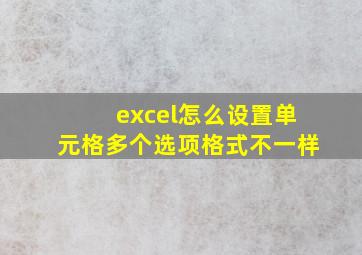 excel怎么设置单元格多个选项格式不一样